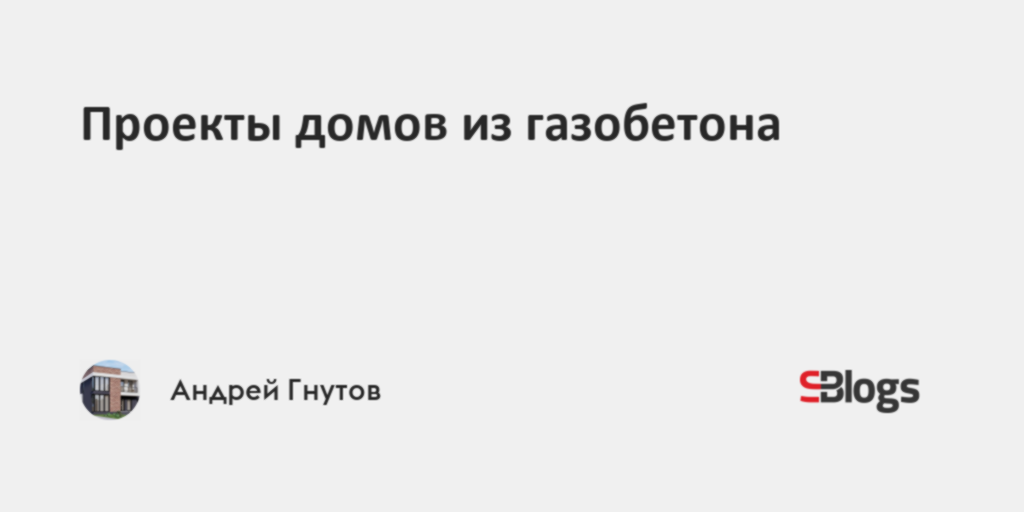 Проекты домов из газобетона

Андрей Гнутов

SBlogs